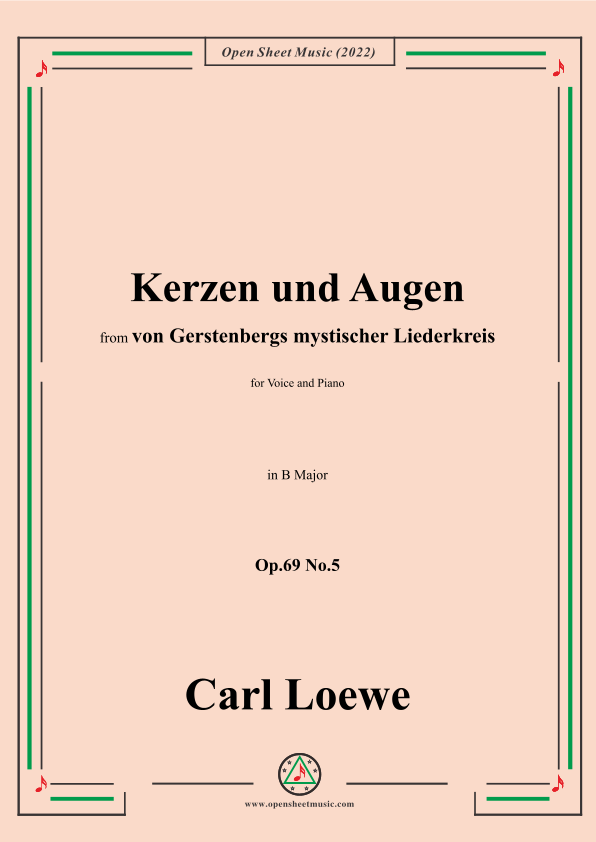 Open Sheet Music (2022)

Kerzen und Augen

from von Gerstenbergs mystischer Liederkreis

for Voice and Piano

in B Major

Op.69 No.5

Carl Loewe

www.opensheetmusic.com